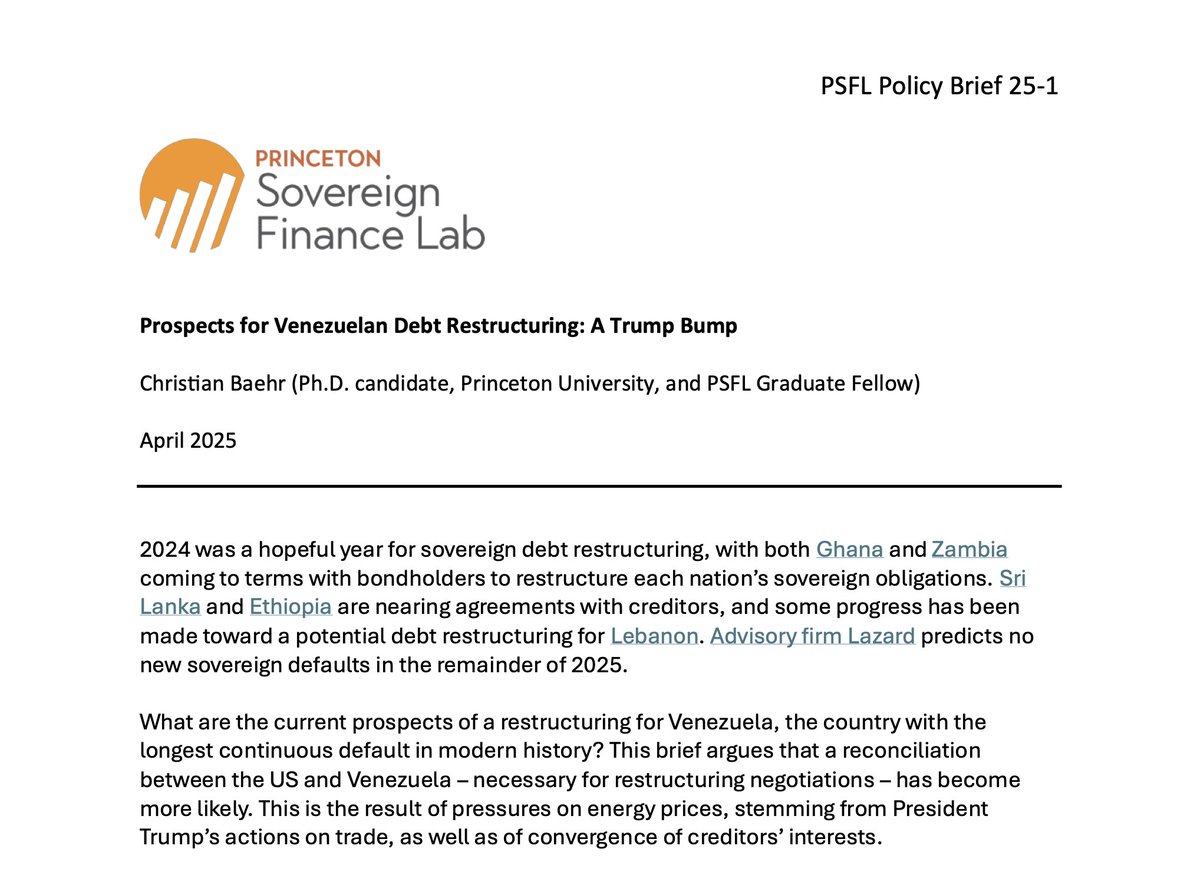 PSFL Policy Brief 25-1

PRINCETON
Sovereign
Finance Lab

**Prospects for Venezuelan Debt Restructuring: A Trump Bump**

Christian Baehr (Ph.D. candidate, Princeton University, and PSFL Graduate Fellow)

April 2025

2024 was a hopeful year for sovereign debt restructuring, with both Ghana and Zambia coming to terms with bondholders to restructure each nation's sovereign obligations. Sri Lanka and Ethiopia are nearing agreements with creditors, and some progress has been made toward a potential debt restructuring for Lebanon. Advisory firm Lazard predicts no new sovereign defaults in the remainder of 2025.

What are the current prospects of a restructuring for Venezuela, the country with the longest continuous default in modern history? This brief argues that a reconciliation between the US and Venezuela – necessary for restructuring negotiations – has become more likely. This is the result of pressures on energy prices, stemming from President Trump's actions on trade, as well as of convergence of creditors' interests.